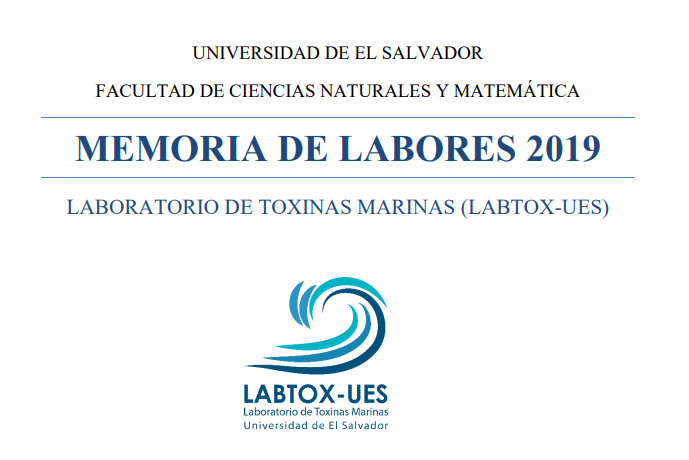 UNIVERSIDAD DE EL SALVADOR

FACULTAD DE CIENCIAS NATURALES Y MATEMÁTICA

MEMORIA DE LABORES 2019

LABORATORIO DE TOXINAS MARINAS (LABTOX-UES)

LABTOX-UES
Laboratorio de Toxinas Marinas
Universidad de El Salvador